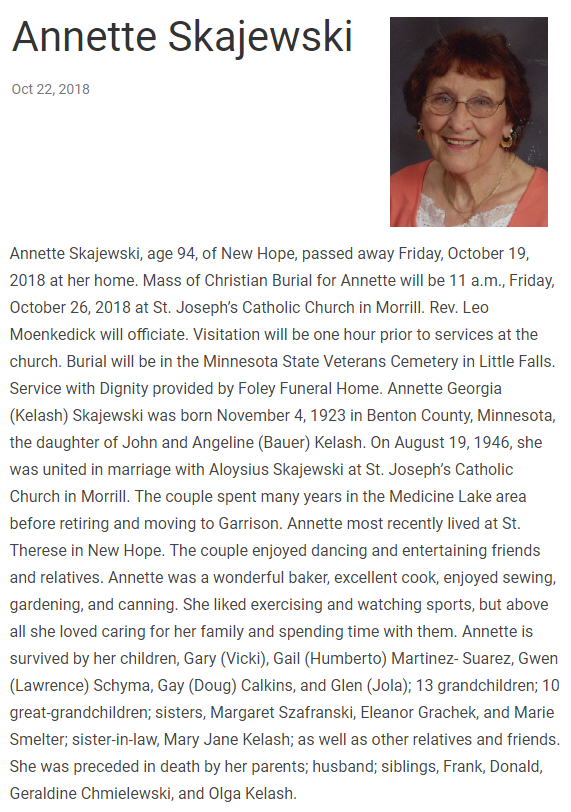 Annette Skajewski

Oct 22, 2018

Annette Skajewski, age 94, of New Hope, passed away Friday, October 19, 2018 at her home. Mass of Christian Burial for Annette will be 11 a.m., Friday, October 26, 2018 at St. Joseph's Catholic Church in Morrill. Rev. Leo Moenkedick will officiate. Visitation will be one hour prior to services at the church. Burial will be in the Minnesota State Veterans Cemetery in Little Falls. Service with Dignity provided by Foley Funeral Home. Annette Georgia (Kelash) Skajewski was born November 4, 1923 in Benton County, Minnesota, the daughter of John and Angeline (Bauer) Kelash. On August 19, 1946, she was united in marriage with Aloysius Skajewski at St. Joseph's Catholic Church in Morrill. The couple spent many years in the Medicine Lake area before retiring and moving to Garrison. Annette most recently lived at St. Therese in New Hope. The couple enjoyed dancing and entertaining friends and relatives. Annette was a wonderful baker, excellent cook, enjoyed sewing, gardening, and canning. She liked exercising and watching sports, but above all she loved caring for her family and spending time with them. Annette is survived by her children, Gary (Vicki), Gail (Humberto) Martinez- Suarez, Gwen (Lawrence) Schyma, Gay (Doug) Calkins, and Glen (Jola); 13 grandchildren; 10 great-grandchildren; sisters, Margaret Szafranski, Eleanor Grachek, and Marie Smelter; sister-in-law, Mary Jane Kelash; as well as other relatives and friends. She was preceded in death by her parents; husband; siblings, Frank, Donald, Geraldine Chmielewski, and Olga Kelash.